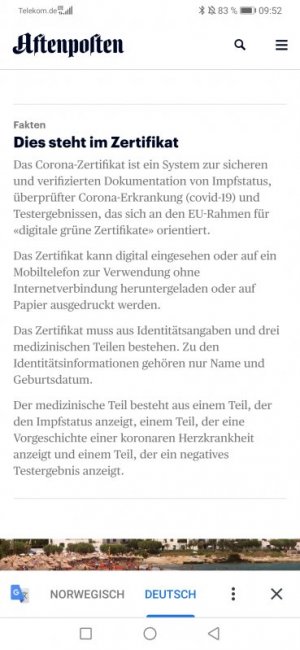 Telekom.de 83 % 09:52

Aftenposten

Fakten

Dies steht im Zertifikat

Das Corona-Zertifikat ist ein System zur sicheren und verifizierten Dokumentation von Impfstatus, überprüfter Corona-Erkrankung (covid-19) und Testergebnissen, das sich an den EU-Rahmen für «digitale grüne Zertifikate» orientiert.

Das Zertifikat kann digital eingesehen oder auf ein Mobiltelefon zur Verwendung ohne Internetverbindung heruntergeladen oder auf Papier ausgedruckt werden.

Das Zertifikat muss aus Identitätsangaben und drei medizinischen Teilen bestehen. Zu den Identitätsinformationen gehören nur Name und Geburtsdatum.

Der medizinische Teil besteht aus einem Teil, der den Impfstatus anzeigt, einem Teil, der eine Vorgeschichte einer koronaren Herzkrankheit anzeigt und einem Teil, der ein negatives Testergebnis anzeigt.

NORWEGISCH DEUTSCH